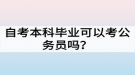 自考本科毕业可以考公务员吗？